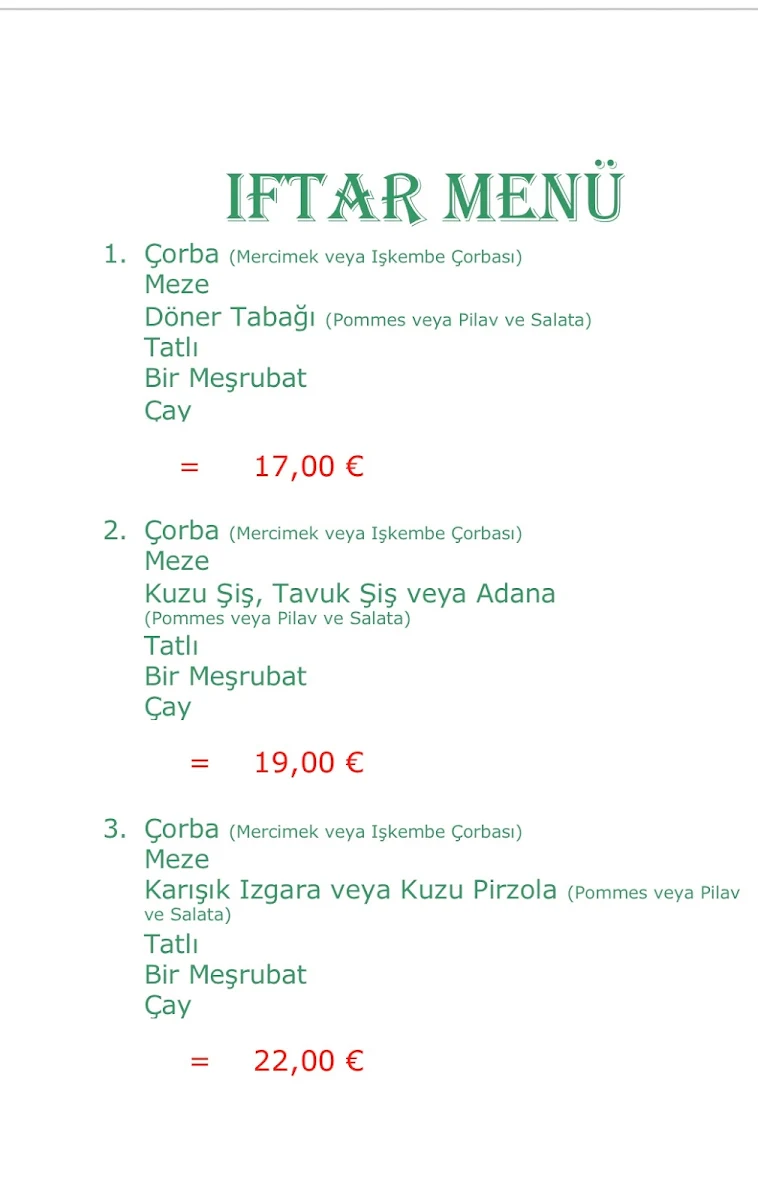 IFTAR MENÜ

1. Çorba (Mercimek veya Işkembe Çorbası)
Meze
Döner Tabağı (Pommes veya Pilav ve Salata)
Tatlı
Bir Meşrubat
Çay

= 17,00 €

2. Çorba (Mercimek veya Işkembe Çorbası)
Meze
Kuzu Şiş, Tavuk Şiş veya Adana
(Pommes veya Pilav ve Salata)
Tatlı
Bir Meşrubat
Çay

= 19,00 €

3. Çorba (Mercimek veya Işkembe Çorbası)
Meze
Karışık Izgara veya Kuzu Pirzola (Pommes veya Pilav ve Salata)
Tatlı
Bir Meşrubat
Çay

= 22,00 €